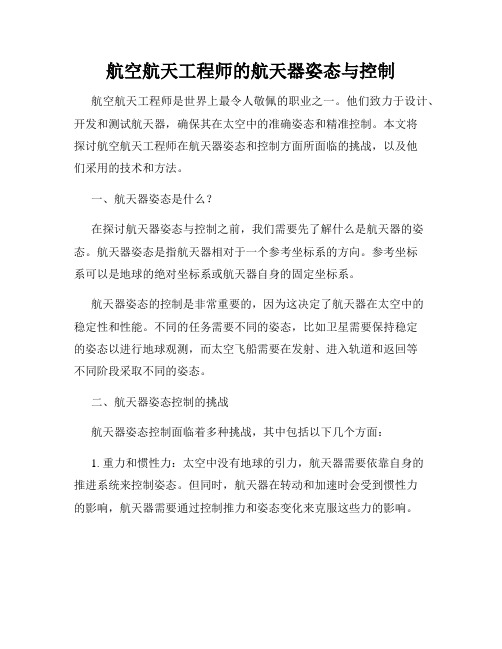 航空航天工程师的航天器姿态与控制

航空航天工程师是世界上最令人敬佩的职业之一。他们致力于设计、开发和测试航天器，确保其在太空中的准确姿态和精准控制。本文将探讨航空航天工程师在航天器姿态和控制方面所面临的挑战，以及他们采用的技术和方法。

一、航天器姿态是什么？

在探讨航天器姿态与控制之前，我们需要先了解什么是航天器的姿态。航天器姿态是指航天器相对于一个参考坐标系的方向。参考坐标系可以是地球的绝对坐标系或航天器自身的固定坐标系。

航天器姿态的控制是非常重要的，因为这决定了航天器在太空中的稳定性和性能。不同的任务需要不同的姿态，比如卫星需要保持稳定的姿态以进行地球观测，而太空飞船需要在发射、进入轨道和返回等不同阶段采取不同的姿态。

二、航天器姿态控制的挑战

航天器姿态控制面临着多种挑战，其中包括以下几个方面：

1. 重力和惯性力：太空中没有地球的引力，航天器需要依靠自身的推进系统来控制姿态。但同时，航天器在转动和加速时会受到惯性力的影响，航天器需要通过控制推力和姿态变化来克服这些力的影响。